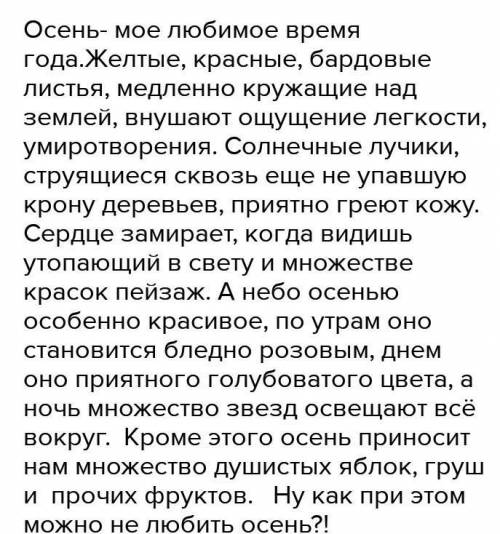 Осень- мое любимое время года.Желтые, красные, бардовые листья, медленно кружащие над землей, внушают ощущение легкости, умиротворения. Солнечные лучики, струящиеся сквозь еще не упавшую крону деревьев, приятно греют кожу. Сердце замирает, когда видишь утопающий в свету и множестве красок пейзаж. А небо осенью особенно красивое, по утрам оно становится бледно розовым, днем оно приятного голубоватого цвета, а ночь множество звезд освещают всё вокруг. Кроме этого осень приносит нам множество душистых яблок, груш и прочих фруктов. Ну как при этом можно не любить осень?!